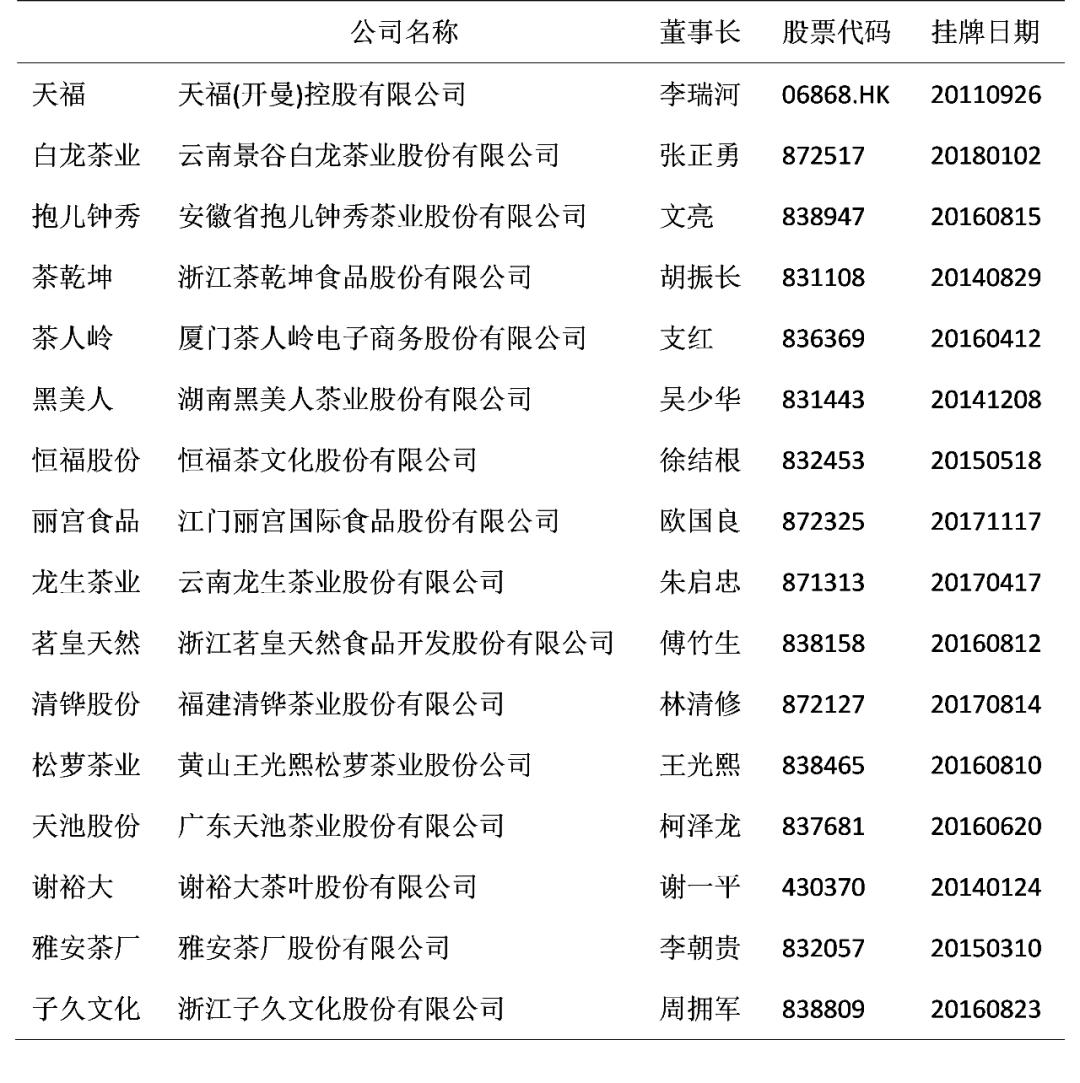 |  | 公司名称 | 董事长 | 股票代码 | 挂牌日期 |
|---|---|---|---|---|
| 天福 | 天福(开曼)控股有限公司 | 李瑞河 | 06868.HK | 20110926 |
| 白龙茶业 | 云南景谷白龙茶业股份有限公司 | 张正勇 | 872517 | 20180102 |
| 抱儿钟秀 | 安徽省抱儿钟秀茶业股份有限公司 | 文亮 | 838947 | 20160815 |
| 茶乾坤 | 浙江茶乾坤食品股份有限公司 | 胡振长 | 831108 | 20140829 |
| 茶人岭 | 厦门茶人岭电子商务股份有限公司 | 支红 | 836369 | 20160412 |
| 黑美人 | 湖南黑美人茶业股份有限公司 | 吴少华 | 831443 | 20141208 |
| 恒福股份 | 恒福茶文化股份有限公司 | 徐结根 | 832453 | 20150518 |
| 丽宫食品 | 江门丽宫国际食品股份有限公司 | 欧国良 | 872325 | 20171117 |
| 龙生茶业 | 云南龙生茶业股份有限公司 | 朱启忠 | 871313 | 20170417 |
| 茗皇天然 | 浙江茗皇天然食品开发股份有限公司 | 傅竹生 | 838158 | 20160812 |
| 清铧股份 | 福建清铧茶业股份有限公司 | 林清修 | 872127 | 20170814 |
| 松萝茶业 | 黄山王光熙松萝茶业股份公司 | 王光熙 | 838465 | 20160810 |
| 天池股份 | 广东天池茶业股份有限公司 | 柯泽龙 | 837681 | 20160620 |
| 谢裕大 | 谢裕大茶叶股份有限公司 | 谢一平 | 430370 | 20140124 |
| 雅安茶厂 | 雅安茶厂股份有限公司 | 李朝贵 | 832057 | 20150310 |
| 子久文化 | 浙江子久文化股份有限公司 | 周拥军 | 838809 | 20160823 |